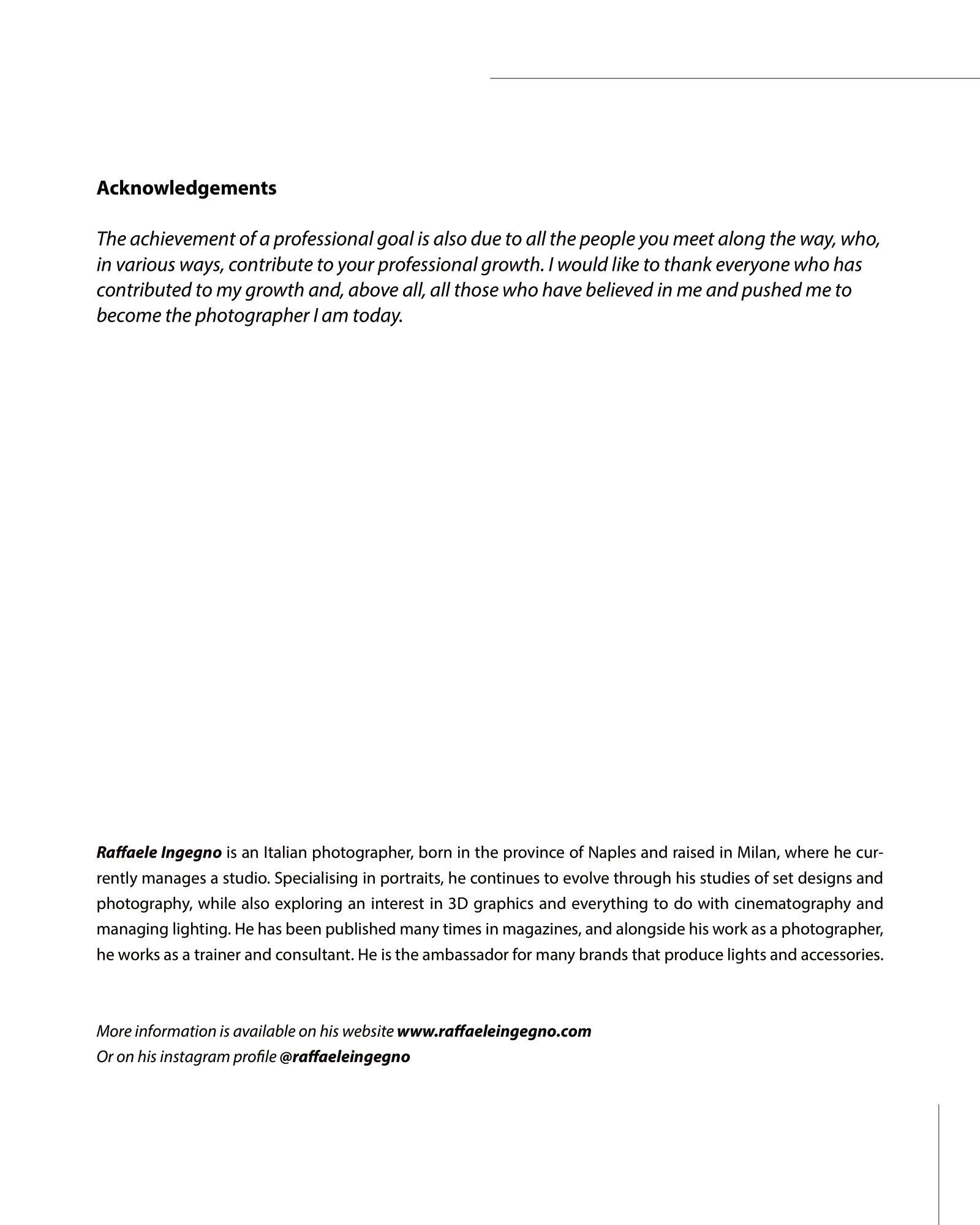 Acknowledgements

The achievement of a professional goal is also due to all the people you meet along the way, who, in various ways, contribute to your professional growth. I would like to thank everyone who has contributed to my growth and, above all, all those who have believed in me and pushed me to become the photographer I am today.

Raffaele Ingegno is an Italian photographer, born in the province of Naples and raised in Milan, where he currently manages a studio. Specialising in portraits, he continues to evolve through his studies of set designs and photography, while also exploring an interest in 3D graphics and everything to do with cinematography and managing lighting. He has been published many times in magazines, and alongside his work as a photographer, he works as a trainer and consultant. He is the ambassador for many brands that produce lights and accessories.

More information is available on his website www.raffaeleingegno.com
Or on his instagram profile @raffaeleingegno